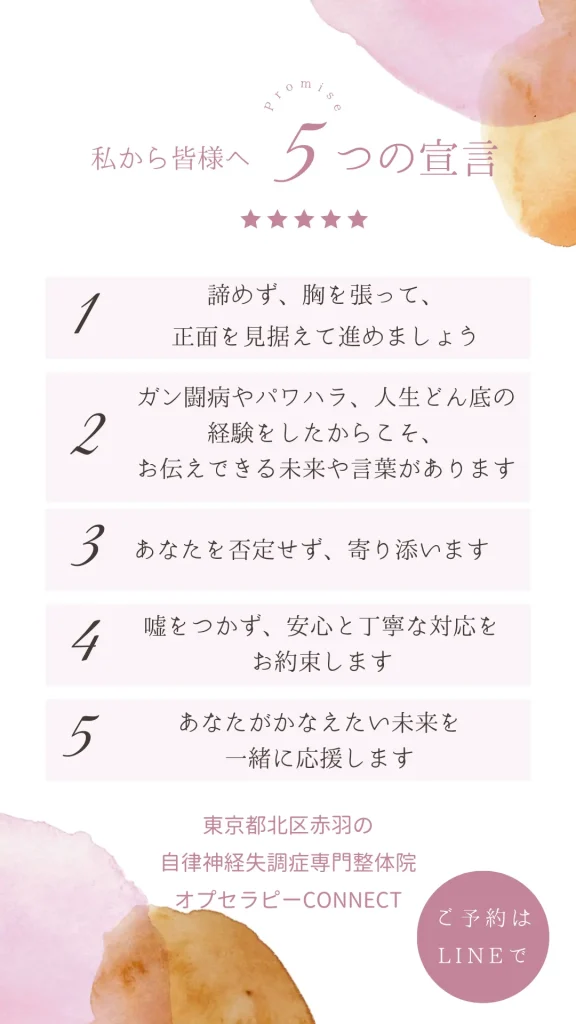 Promise
私から皆様へ 5つの宣言

★★★★★

1 諦めず、胸を張って、正面を見据えて進めましょう

2 ガン闘病やパワハラ、人生どん底の経験をしたからこそ、お伝えできる未来や言葉があります

3 あなたを否定せず、寄り添います

4 嘘をつかず、安心と丁寧な対応をお約束します

5 あなたがかなえたい未来を一緒に応援します

東京都北区赤羽の
自律神経失調症専門整体院
オプセラピーCONNECT

ご予約は
LINEで